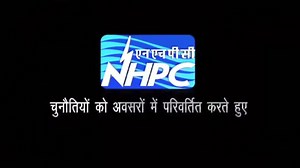 एन एच पी सी
NHPC

चुनौतियों को अवसरों में परिवर्तित करते हुए